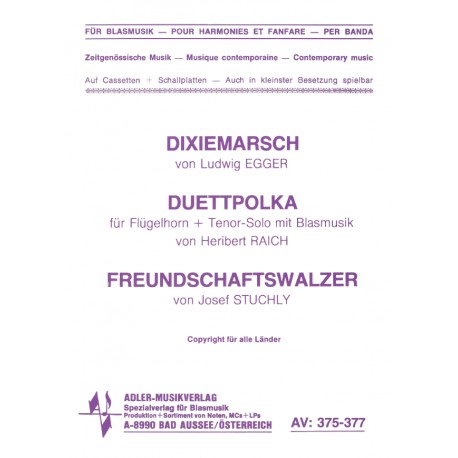 FÜR BLASMUSIK — POUR HARMONIES ET FANFARE — PER BANDA

Zeitgenössische Musik — Musique contemporaine — Contemporary music

Auf Cassetten + Schallplatten — Auch in kleinster Besetzung spielbar

DIXIEMARSCH
von Ludwig EGGER

DUETTPOLKA
für Flügelhorn + Tenor-Solo mit Blasmusik
von Heribert RAICH

FREUNDSCHAFTSWALZER
von Josef STUCHLY

Copyright für alle Länder

ADLER-MUSIKVERLAG
Spezialverlag für Blasmusik
Produktion + Sortiment von Noten, MCs + LPs
A-8990 BAD AUSSEE/ÖSTERREICH

AV: 375-377